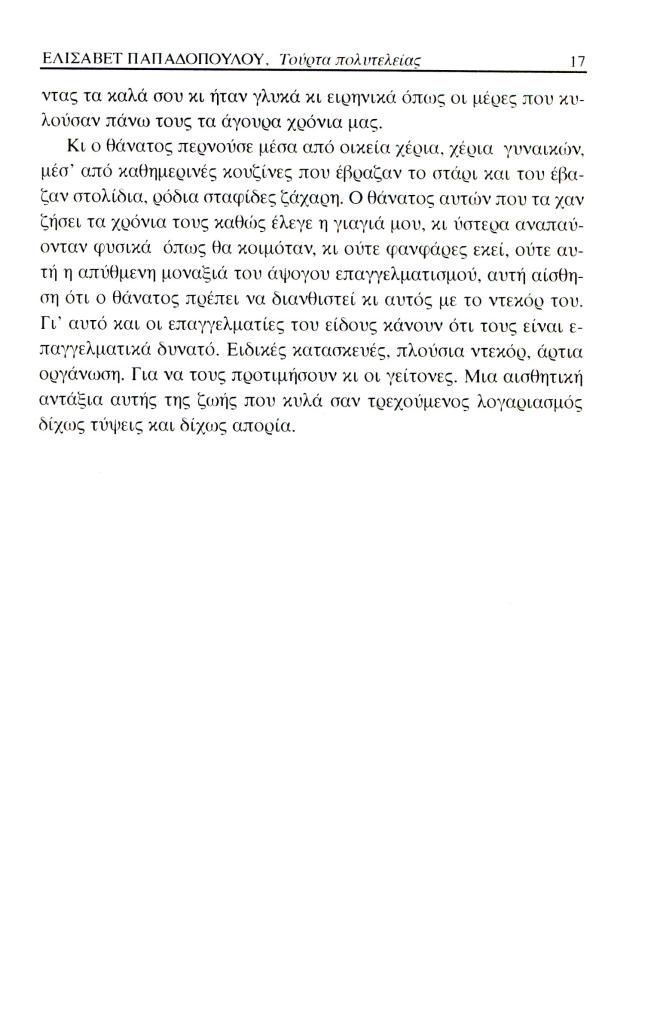 ΕΛΙΣΑΒΕΤ ΠΑΠΑΔΟΠΟΥΛΟΥ, Τούρτα πολυτελείας 17

ντας τα καλά σου κι ήταν γλυκά κι ειρηνικά όπως οι μέρες που κυλούσαν πάνω τους τα άγουρα χρόνια μας.

Κι ο θάνατος περνούσε μέσα από οικεία χέρια, χέρια γυναικών, μέσ' από καθημερινές κουζίνες που έβραζαν το στάρι και του έβαζαν στολίδια, ρόδια σταφίδες ζάχαρη. Ο θάνατος αυτών που τα χαν ζήσει τα χρόνια τους καθώς έλεγε η γιαγιά μου, κι ύστερα αναπαύονταν φυσικά όπως θα κοιμόταν, κι ούτε φανφάρες εκεί, ούτε αυτή η απύθμενη μοναξιά του άψογου επαγγελματισμού, αυτή αίσθηση ότι ο θάνατος πρέπει να διανθιστεί κι αυτός με το ντεκόρ του. Γι' αυτό και οι επαγγελματίες του είδους κάνουν ότι τους είναι επαγγελματικά δυνατό. Ειδικές κατασκευές, πλούσια ντεκόρ, άρτια οργάνωση. Για να τους προτιμήσουν κι οι γείτονες. Μια αισθητική αντάξια αυτής της ζωής που κυλά σαν τρεχούμενος λογαριασμός δίχως τύψεις και δίχως απορία.